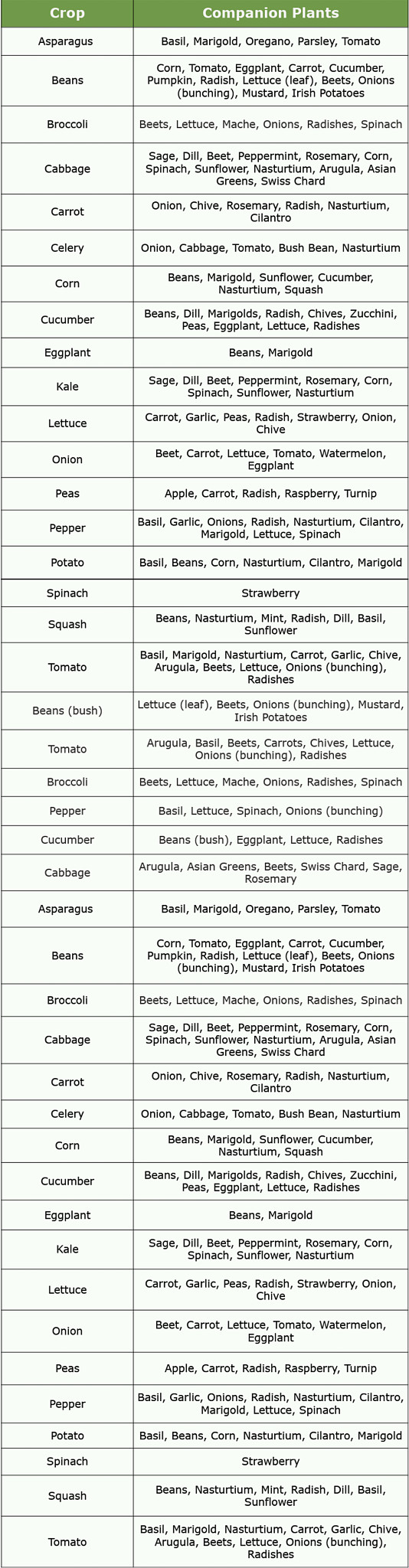 | Crop | Companion Plants |
|---|---|
| Asparagus | Basil, Marigold, Oregano, Parsley, Tomato |
| Beans | Corn, Tomato, Eggplant, Carrot, Cucumber, Pumpkin, Radish, Lettuce (leaf), Beets, Onions (bunching), Mustard, Irish Potatoes |
| Broccoli | Beets, Lettuce, Mache, Onions, Radishes, Spinach |
| Cabbage | Sage, Dill, Beet, Peppermint, Rosemary, Corn, Spinach, Sunflower, Nasturtium, Arugula, Asian Greens, Swiss Chard |
| Carrot | Onion, Chive, Rosemary, Radish, Nasturtium, Cilantro |
| Celery | Onion, Cabbage, Tomato, Bush Bean, Nasturtium |
| Corn | Beans, Marigold, Sunflower, Cucumber, Nasturtium, Squash |
| Cucumber | Beans, Dill, Marigolds, Radish, Chives, Zucchini, Peas, Eggplant, Lettuce, Radishes |
| Eggplant | Beans, Marigold |
| Kale | Sage, Dill, Beet, Peppermint, Rosemary, Corn, Spinach, Sunflower, Nasturtium |
| Lettuce | Carrot, Garlic, Peas, Radish, Strawberry, Onion, Chive |
| Onion | Beet, Carrot, Lettuce, Tomato, Watermelon, Eggplant |
| Peas | Apple, Carrot, Radish, Raspberry, Turnip |
| Pepper | Basil, Garlic, Onions, Radish, Nasturtium, Cilantro, Marigold, Lettuce, Spinach |
| Potato | Basil, Beans, Corn, Nasturtium, Cilantro, Marigold |
| Spinach | Strawberry |
| Squash | Beans, Nasturtium, Mint, Radish, Dill, Basil, Sunflower |
| Tomato | Basil, Marigold, Nasturtium, Carrot, Garlic, Chive, Arugula, Beets, Lettuce, Onions (bunching), Radishes |
| Beans (bush) | Lettuce (leaf), Beets, Onions (bunching), Mustard, Irish Potatoes |
| Tomato | Arugula, Basil, Beets, Carrots, Chives, Lettuce, Onions (bunching), Radishes |
| Broccoli | Beets, Lettuce, Mache, Onions, Radishes, Spinach |
| Pepper | Basil, Lettuce, Spinach, Onions (bunching) |
| Cucumber | Beans (bush), Eggplant, Lettuce, Radishes |
| Cabbage | Arugula, Asian Greens, Beets, Swiss Chard, Sage, Rosemary |
| Asparagus | Basil, Marigold, Oregano, Parsley, Tomato |
| Beans | Corn, Tomato, Eggplant, Carrot, Cucumber, Pumpkin, Radish, Lettuce (leaf), Beets, Onions (bunching), Mustard, Irish Potatoes |
| Broccoli | Beets, Lettuce, Mache, Onions, Radishes, Spinach |
| Cabbage | Sage, Dill, Beet, Peppermint, Rosemary, Corn, Spinach, Sunflower, Nasturtium, Arugula, Asian Greens, Swiss Chard |
| Carrot | Onion, Chive, Rosemary, Radish, Nasturtium, Cilantro |
| Celery | Onion, Cabbage, Tomato, Bush Bean, Nasturtium |
| Corn | Beans, Marigold, Sunflower, Cucumber, Nasturtium, Squash |
| Cucumber | Beans, Dill, Marigolds, Radish, Chives, Zucchini, Peas, Eggplant, Lettuce, Radishes |
| Eggplant | Beans, Marigold |
| Kale | Sage, Dill, Beet, Peppermint, Rosemary, Corn, Spinach, Sunflower, Nasturtium |
| Lettuce | Carrot, Garlic, Peas, Radish, Strawberry, Onion, Chive |
| Onion | Beet, Carrot, Lettuce, Tomato, Watermelon, Eggplant |
| Peas | Apple, Carrot, Radish, Raspberry, Turnip |
| Pepper | Basil, Garlic, Onions, Radish, Nasturtium, Cilantro, Marigold, Lettuce, Spinach |
| Potato | Basil, Beans, Corn, Nasturtium, Cilantro, Marigold |
| Spinach | Strawberry |
| Squash | Beans, Nasturtium, Mint, Radish, Dill, Basil, Sunflower |
| Tomato | Basil, Marigold, Nasturtium, Carrot, Garlic, Chive, Arugula, Beets, Lettuce, Onions (bunching), Radishes |